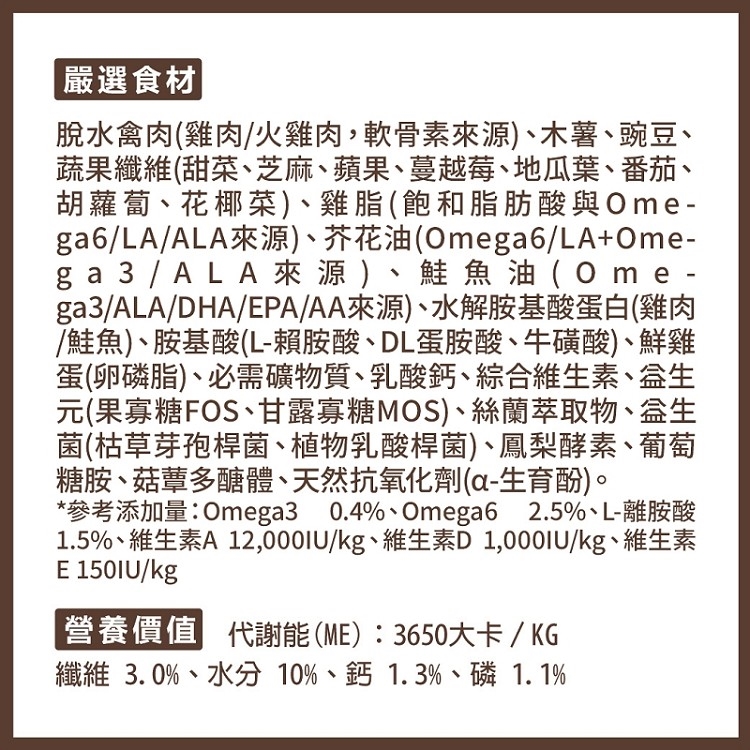 嚴選食材

脫水禽肉(雞肉/火雞肉，軟骨素來源)、木薯、豌豆、蔬果纖維(甜菜、芝麻、蘋果、蔓越莓、地瓜葉、番茄、胡蘿蔔、花椰菜)、雞脂(飽和脂肪酸與Omega6/LA/ALA來源)、芥花油(Omega6/LA+Omega3/ALA來源)、鮭魚油(Omega3/ALA/DHA/EPA/AA來源)、水解胺基酸蛋白(雞肉/鮭魚)、胺基酸(L-賴胺酸、DL蛋胺酸、牛磺酸)、鮮雞蛋(卵磷脂)、必需礦物質、乳酸鈣、綜合維生素、益生元(果寡糖FOS、甘露寡糖MOS)、絲蘭萃取物、益生菌(枯草芽孢桿菌、植物乳酸桿菌)、鳳梨酵素、葡萄糖胺、菇蕈多醣體、天然抗氧化劑(α-生育酚)。
*參考添加量：Omega3 0.4%、Omega6 2.5%、L-離胺酸 1.5%、維生素A 12,000IU/kg、維生素D 1,000IU/kg、維生素E 150IU/kg

營養價值 代謝能(ME)：3650大卡 / KG
纖維 3.0%、水分 10%、鈣 1.3%、磷 1.1%